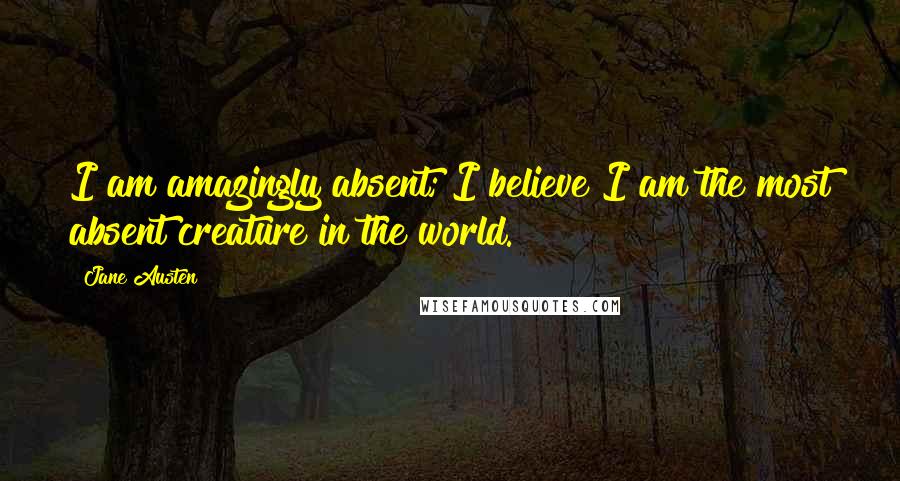 I am amazingly absent; I believe I am the most absent creature in the world.

Jane Austen

WISEFAMOUSQUOTES.COM